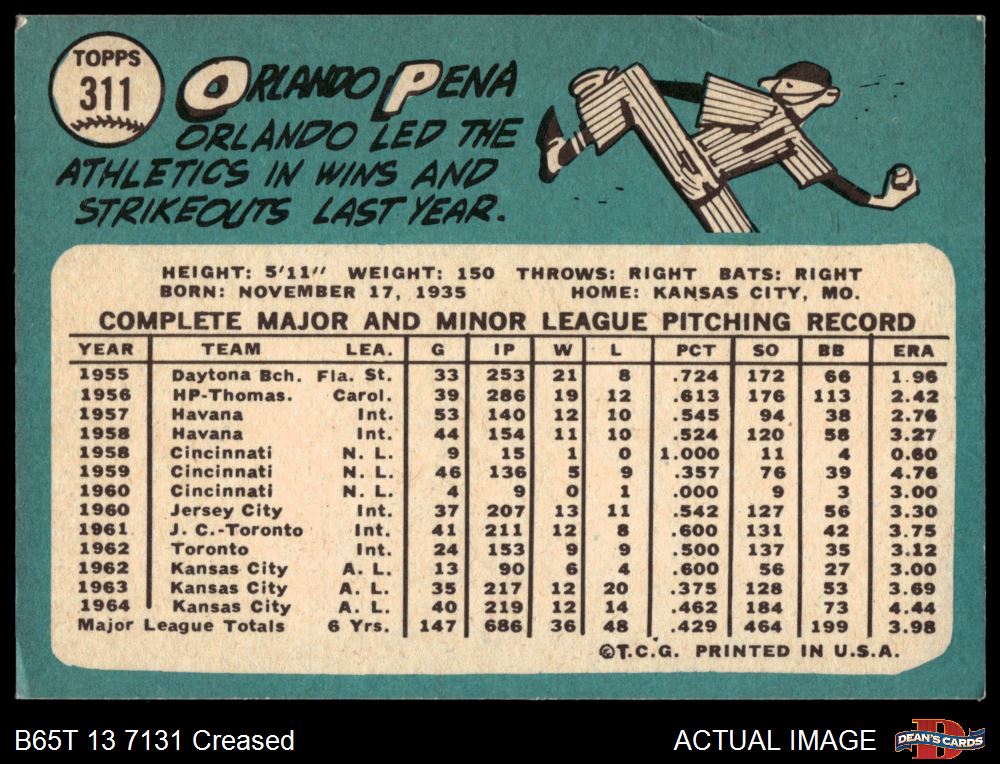 TOPPS
311

ORLANDO PENA
ORLANDO LED THE ATHLETICS IN WINS AND STRIKEOUTS LAST YEAR.

HEIGHT: 5'11" WEIGHT: 150 THROWS: RIGHT BATS: RIGHT
BORN: NOVEMBER 17, 1935 HOME: KANSAS CITY, MO.

COMPLETE MAJOR AND MINOR LEAGUE PITCHING RECORD

| YEAR | TEAM | LEA. | G | IP | W | L | PCT | SO | BB | ERA |
|---|---|---|---|---|---|---|---|---|---|---|
| 1955 | Daytona Bch. | Fla. St. | 33 | 253 | 21 | 8 | .724 | 172 | 66 | 1.96 |
| 1956 | HP-Thomas. | Carol. | 39 | 286 | 19 | 12 | .613 | 176 | 113 | 2.42 |
| 1957 | Havana | Int. | 53 | 140 | 12 | 10 | .545 | 94 | 38 | 2.76 |
| 1958 | Havana | Int. | 44 | 154 | 11 | 10 | .524 | 120 | 58 | 3.27 |
| 1958 | Cincinnati | N. L. | 9 | 15 | 1 | 0 | 1.000 | 11 | 4 | 0.60 |
| 1959 | Cincinnati | N. L. | 46 | 136 | 5 | 9 | .357 | 76 | 39 | 4.76 |
| 1960 | Cincinnati | N. L. | 4 | 9 | 0 | 1 | .000 | 9 | 3 | 3.00 |
| 1960 | Jersey City | Int. | 37 | 207 | 13 | 11 | .542 | 127 | 56 | 3.30 |
| 1961 | J. C.-Toronto | Int. | 41 | 211 | 12 | 8 | .600 | 131 | 42 | 3.75 |
| 1962 | Toronto | Int. | 24 | 153 | 9 | 9 | .500 | 137 | 35 | 3.12 |
| 1962 | Kansas City | A. L. | 13 | 90 | 6 | 4 | .600 | 56 | 27 | 3.00 |
| 1963 | Kansas City | A. L. | 35 | 217 | 12 | 20 | .375 | 128 | 53 | 3.69 |
| 1964 | Kansas City | A. L. | 40 | 219 | 12 | 14 | .462 | 184 | 73 | 4.44 |
| Major League Totals | | 6 Yrs. | 147 | 686 | 36 | 48 | .429 | 464 | 199 | 3.98 |

©T.C.G. PRINTED IN U.S.A.

B65T 13 7131 Creased
ACTUAL IMAGE
DEAN'S CARDS